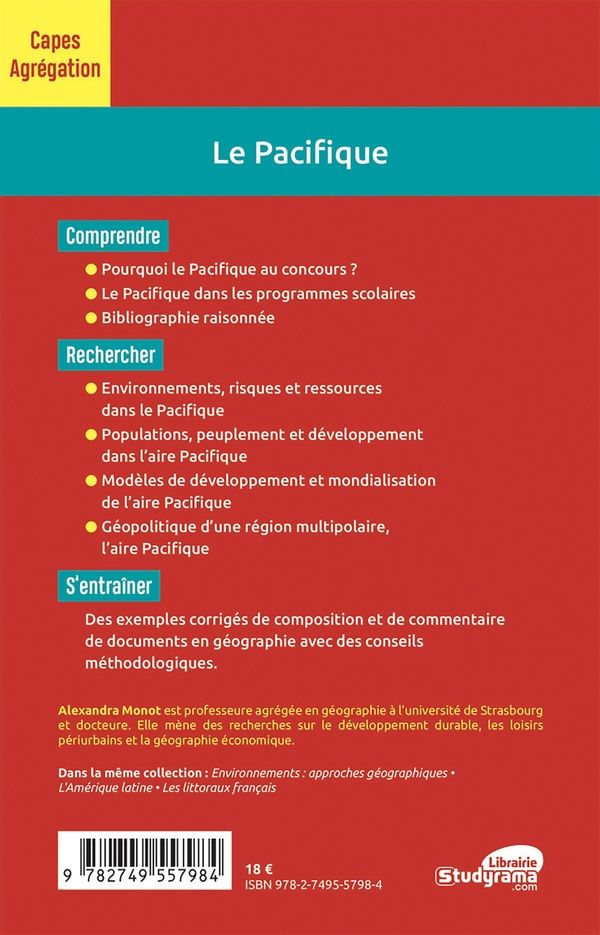 Capes
Agrégation

Le Pacifique

Comprendre

• Pourquoi le Pacifique au concours ?
• Le Pacifique dans les programmes scolaires
• Bibliographie raisonnée

Rechercher

• Environnements, risques et ressources dans le Pacifique
• Populations, peuplement et développement dans l'aire Pacifique
• Modèles de développement et mondialisation de l'aire Pacifique
• Géopolitique d'une région multipolaire, l'aire Pacifique

S'entraîner

Des exemples corrigés de composition et de commentaire de documents en géographie avec des conseils méthodologiques.

Alexandra Monot est professeure agrégée en géographie à l'université de Strasbourg et docteure. Elle mène des recherches sur le développement durable, les loisirs périurbains et la géographie économique.

Dans la même collection : Environnements : approches géographiques • L'Amérique latine • Les littoraux français

9 782749 557984

18 €
ISBN 978-2-7495-5798-4

Librairie
Studyrama
.com